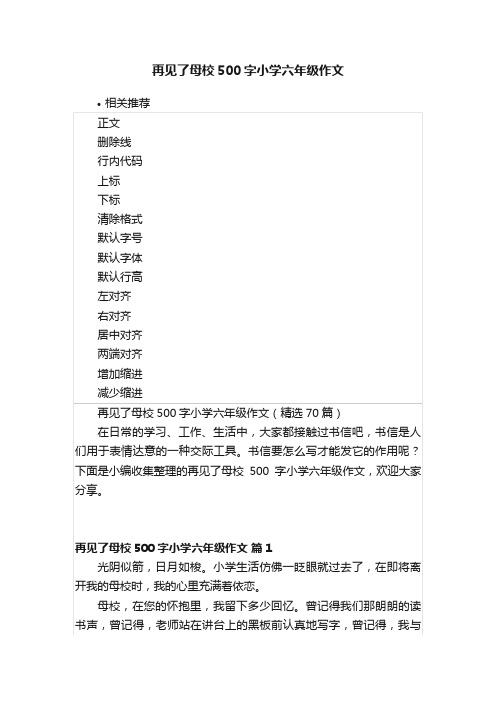 再见了母校 500 字小学六年级作文

• 相关推荐

正文
删除线
行内代码
上标
下标
清除格式
默认字号
默认字体
默认行高
左对齐
右对齐
居中对齐
两端对齐
增加缩进
减少缩进

再见了母校 500 字小学六年级作文（精选 70 篇）

在日常的学习、工作、生活中，大家都接触过书信吧，书信是人们用于表情达意的一种交际工具。书信要怎么写才能发它的作用呢？下面是小编收集整理的再见了母校 500 字小学六年级作文，欢迎大家分享。

再见了母校 500 字小学六年级作文 篇 1

光阴似箭，日月如梭。小学生活仿佛一眨眼就过去了，在即将离开我的母校时，我的心里充满着依恋。

母校，在您的怀抱里，我留下多少回忆。曾记得我们那朗朗的读书声，曾记得，老师站在讲台上的黑板前认真地写字，曾记得，我与